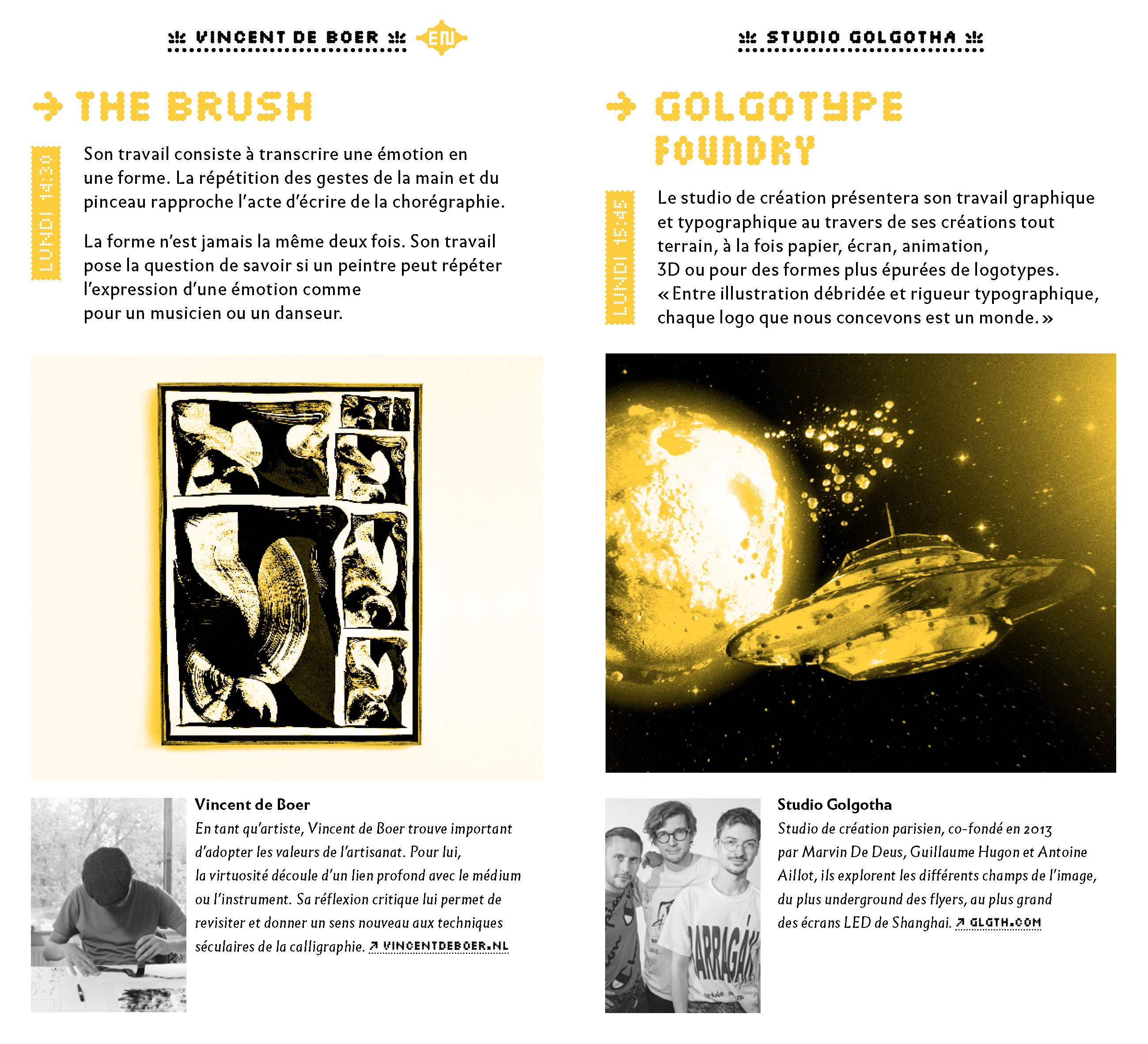 VINCENT DE BOER EN

→ THE BRUSH

LUNDI 14:30

Son travail consiste à transcrire une émotion en une forme. La répétition des gestes de la main et du pinceau rapproche l'acte d'écrire de la chorégraphie.

La forme n'est jamais la même deux fois. Son travail pose la question de savoir si un peintre peut répéter l'expression d'une émotion comme pour un musicien ou un danseur.

Vincent de Boer

En tant qu'artiste, Vincent de Boer trouve important d'adopter les valeurs de l'artisanat. Pour lui, la virtuosité découle d'un lien profond avec le médium ou l'instrument. Sa réflexion critique lui permet de revisiter et donner un sens nouveau aux techniques séculaires de la calligraphie. ↗ VINCENTDEBOER.NL

STUDIO GOLGOTHA

→ GOLGOTYPE FOUNDRY

LUNDI 15:45

Le studio de création présentera son travail graphique et typographique au travers de ses créations tout terrain, à la fois papier, écran, animation, 3D ou pour des formes plus épurées de logotypes. « Entre illustration débridée et rigueur typographique, chaque logo que nous concevons est un monde. »

Studio Golgotha

Studio de création parisien, co-fondé en 2013 par Marvin De Deus, Guillaume Hugon et Antoine Aillot, ils explorent les différents champs de l'image, du plus underground des flyers, au plus grand des écrans LED de Shanghai. ↗ GLGTH.COM